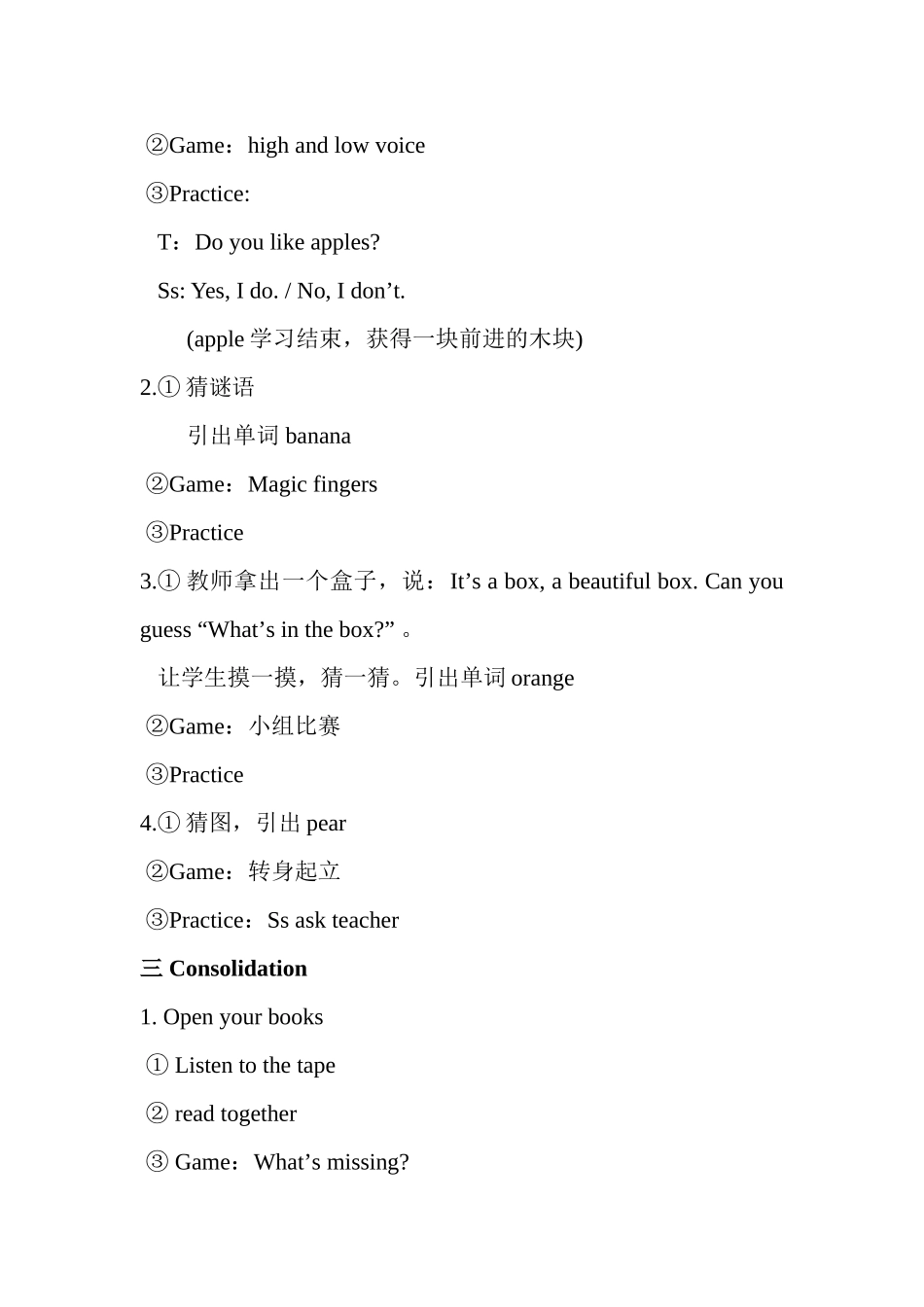 ②Game：high and low voice

③Practice:

T：Do you like apples?

Ss: Yes, I do. / No, I don’t.

(apple 学习结束，获得一块前进的木块)

2.① 猜谜语

引出单词 banana

②Game：Magic fingers

③Practice

3.① 教师拿出一个盒子，说：It’s a box, a beautiful box. Can you guess “What’s in the box?” 。

让学生摸一摸，猜一猜。引出单词 orange

②Game：小组比赛

③Practice

4.① 猜图，引出 pear

②Game：转身起立

③Practice：Ss ask teacher

三 Consolidation

1. Open your books

① Listen to the tape

② read together

③ Game：What’s missing?